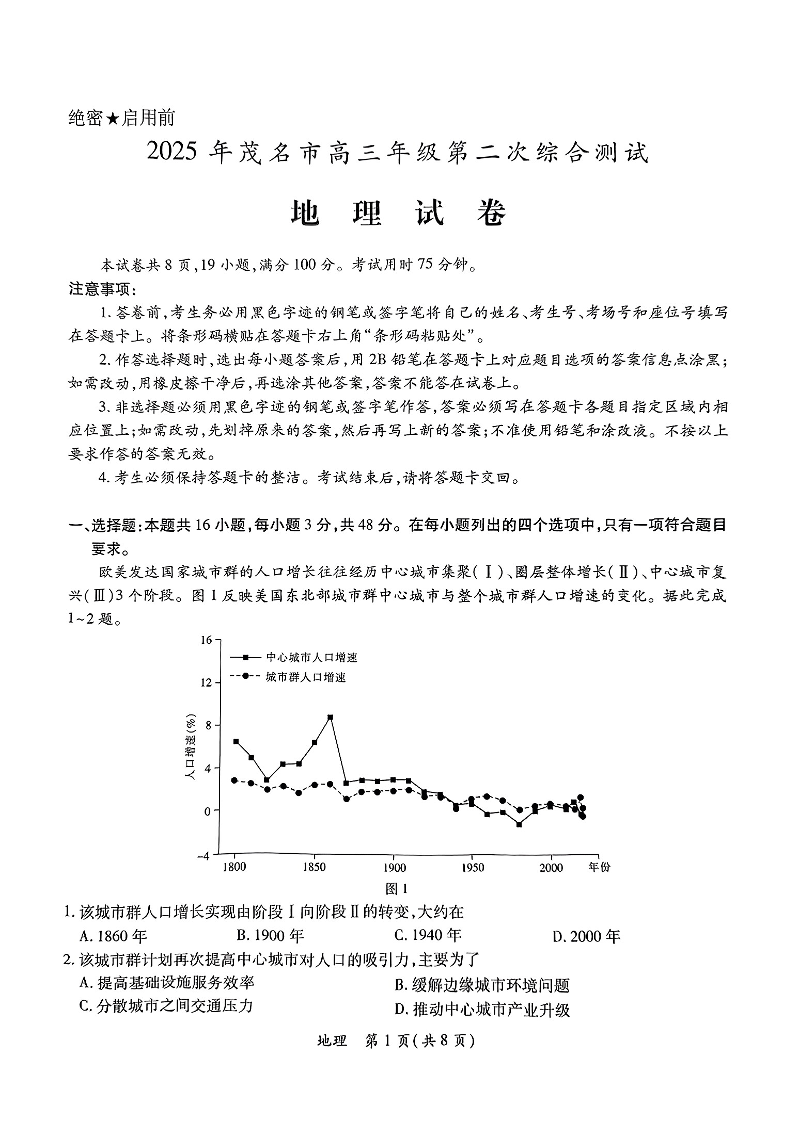 绝密★启用前

2025 年茂名市高三年级第二次综合测试

地 理 试 卷

本试卷共 8 页,19 小题,满分 100 分。考试用时 75 分钟。

注意事项:

1. 答卷前,考生务必用黑色字迹的钢笔或签字笔将自己的姓名、考生号、考场号和座位号填写在答题卡上。将条形码横贴在答题卡右上角“条形码粘贴处”。

2. 作答选择题时,选出每小题答案后,用 2B 铅笔在答题卡上对应题目选项的答案信息点涂黑;如需改动,用橡皮擦干净后,再选涂其他答案,答案不能答在试卷上。

3. 非选择题必须用黑色字迹的钢笔或签字笔作答,答案必须写在答题卡各题目指定区域内相应位置上;如需改动,先划掉原来的答案,然后再写上新的答案;不准使用铅笔和涂改液。不按以上要求作答的答案无效。

4. 考生必须保持答题卡的整洁。考试结束后,请将答题卡交回。

一、选择题:本题共 16 小题,每小题 3 分,共 48 分。在每小题列出的四个选项中,只有一项符合题目要求。

欧美发达国家城市群的人口增长往往经历中心城市集聚(Ⅰ)、圈层整体增长(Ⅱ)、中心城市复兴(Ⅲ)3 个阶段。图 1 反映美国东北部城市群中心城市与整个城市群人口增速的变化。据此完成 1~2 题。

16
12
8
4
0
-4
人口增速(%)
中心城市人口增速
城市群人口增速
1800 1850 1900 1950 2000 年份

图 1

1. 该城市群人口增长实现由阶段Ⅰ向阶段Ⅱ的转变,大约在
A. 1860 年 B. 1900 年 C. 1940 年 D. 2000 年

2. 该城市群计划再次提高中心城市对人口的吸引力,主要为了
A. 提高基础设施服务效率 B. 缓解边缘城市环境问题
C. 分散城市之间交通压力 D. 推动中心城市产业升级

地理 第 1 页(共 8 页)